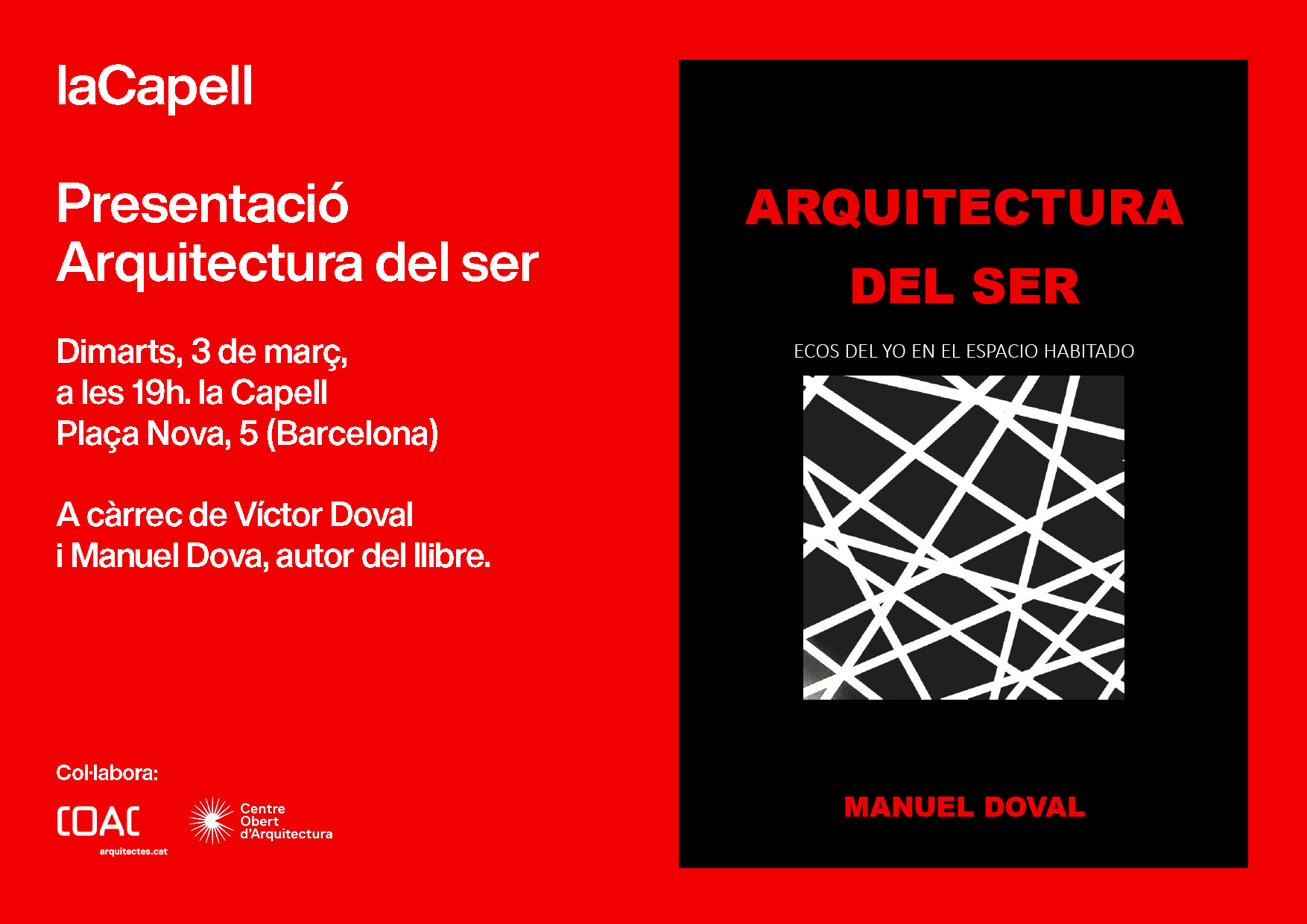 laCapell

Presentació
Arquitectura del ser

Dimarts, 3 de març,
a les 19h. la Capell
Plaça Nova, 5 (Barcelona)

A càrrec de Víctor Doval
i Manuel Dova, autor del llibre.

Col·labora:

COAC
arquitectes.cat

Centre
Obert
d'Arquitectura

ARQUITECTURA
DEL SER

ECOS DEL YO EN EL ESPACIO HABITADO

MANUEL DOVAL